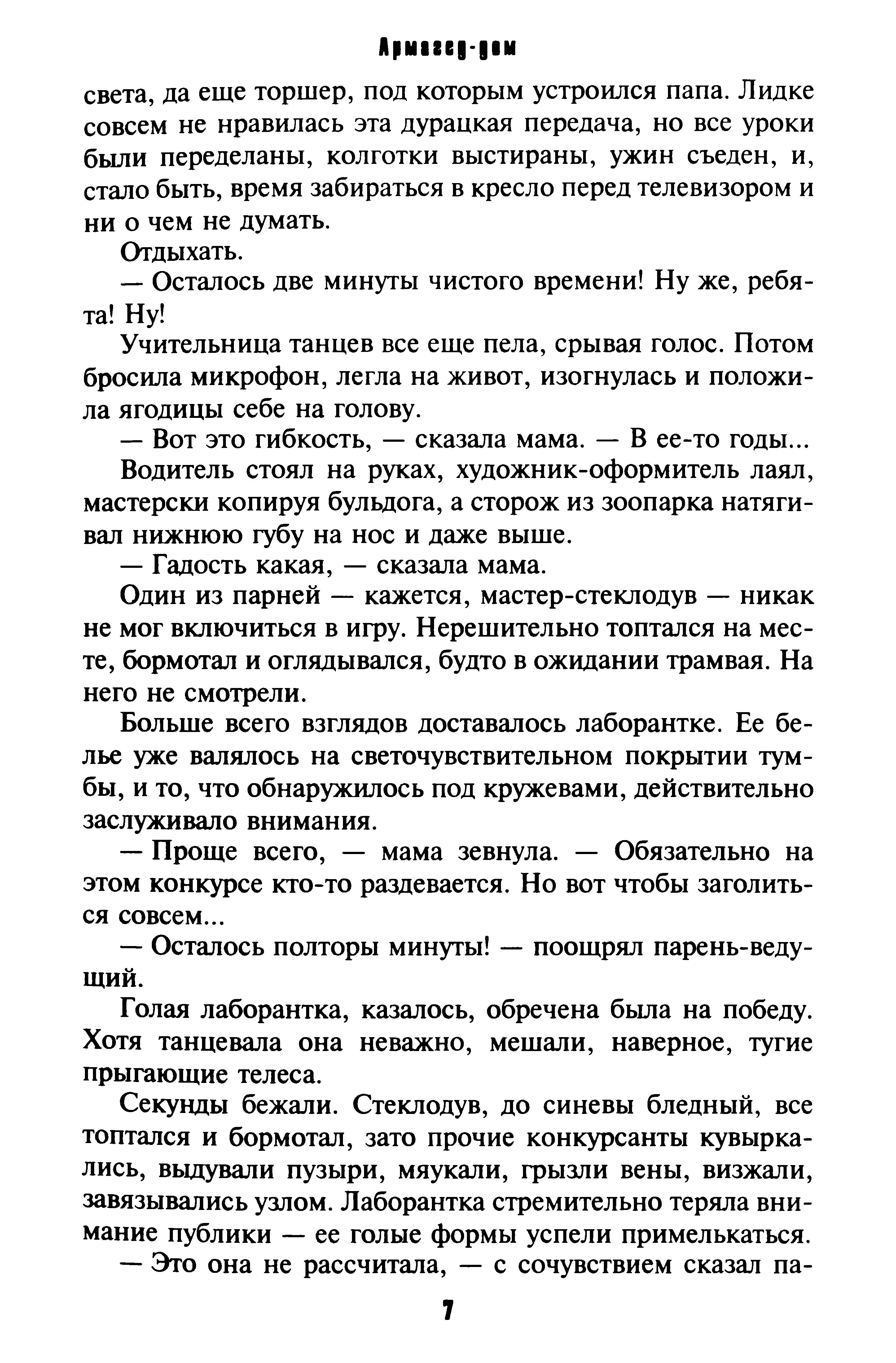 Армагед-дом

света, да еще торшер, под которым устроился папа. Лидке совсем не нравилась эта дурацкая передача, но все уроки были переделаны, колготки выстираны, ужин съеден, и, стало быть, время забираться в кресло перед телевизором и ни о чем не думать.

Отдыхать.

— Осталось две минуты чистого времени! Ну же, ребята! Ну!

Учительница танцев все еще пела, срывая голос. Потом бросила микрофон, легла на живот, изогнулась и положила ягодицы себе на голову.

— Вот это гибкость, — сказала мама. — В ее-то годы...

Водитель стоял на руках, художник-оформитель лаял, мастерски копируя бульдога, а сторож из зоопарка натягивал нижнюю губу на нос и даже выше.

— Гадость какая, — сказала мама.

Один из парней — кажется, мастер-стеклодув — никак не мог включиться в игру. Нерешительно топтался на месте, бормотал и оглядывался, будто в ожидании трамвая. На него не смотрели.

Больше всего взглядов доставалось лаборантке. Ее белье уже валялось на светочувствительном покрытии тумбы, и то, что обнаружилось под кружевами, действительно заслуживало внимания.

— Проще всего, — мама зевнула. — Обязательно на этом конкурсе кто-то раздевается. Но вот чтобы заголиться совсем...

— Осталось полторы минуты! — поощрял парень-ведущий.

Голая лаборантка, казалось, обречена была на победу. Хотя танцевала она неважно, мешали, наверное, тугие прыгающие телеса.

Секунды бежали. Стеклодув, до синевы бледный, все топтался и бормотал, зато прочие конкурсанты кувыркались, выдували пузыри, мяукали, грызли вены, визжали, завязывались узлом. Лаборантка стремительно теряла внимание публики — ее голые формы успели примелькаться.

— Это она не рассчитала, — с сочувствием сказал па-

7